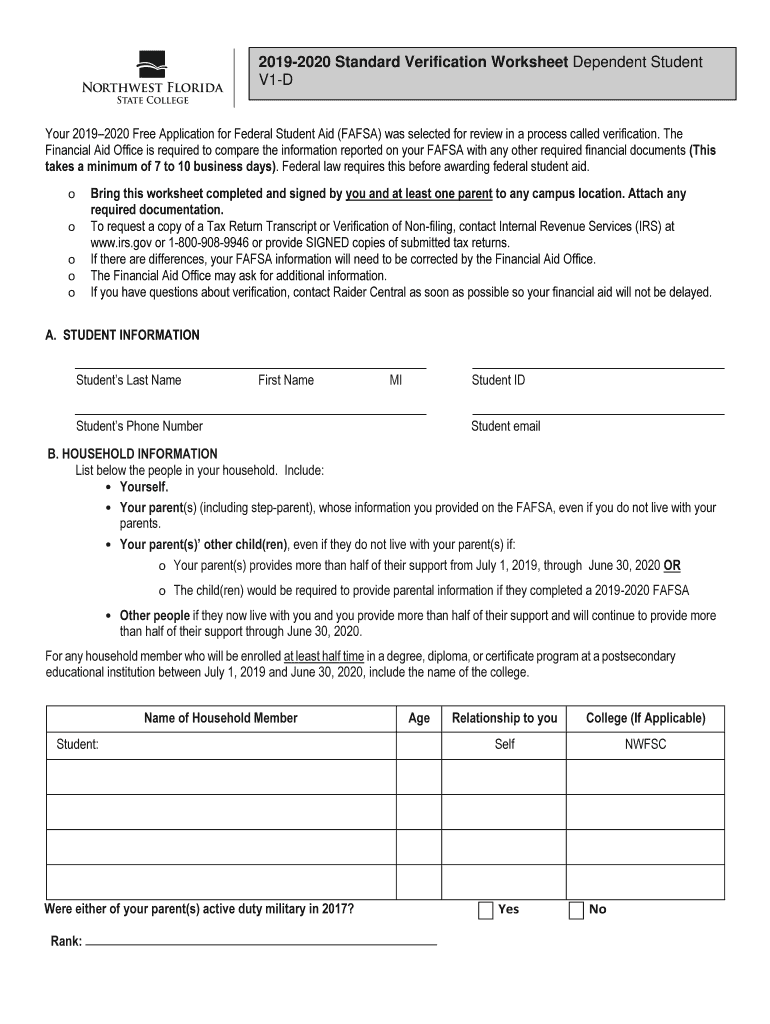 NORTHWEST FLORIDA
STATE COLLEGE

2019-2020 Standard Verification Worksheet Dependent Student V1-D

Your 2019–2020 Free Application for Federal Student Aid (FAFSA) was selected for review in a process called verification. The Financial Aid Office is required to compare the information reported on your FAFSA with any other required financial documents (This takes a minimum of 7 to 10 business days). Federal law requires this before awarding federal student aid.

o Bring this worksheet completed and signed by you and at least one parent to any campus location. Attach any required documentation.
o To request a copy of a Tax Return Transcript or Verification of Non-filing, contact Internal Revenue Services (IRS) at www.irs.gov or 1-800-908-9946 or provide SIGNED copies of submitted tax returns.
o If there are differences, your FAFSA information will need to be corrected by the Financial Aid Office.
o The Financial Aid Office may ask for additional information.
o If you have questions about verification, contact Raider Central as soon as possible so your financial aid will not be delayed.

A. STUDENT INFORMATION

Student's Last Name First Name MI Student ID

Student's Phone Number Student email

B. HOUSEHOLD INFORMATION
List below the people in your household. Include:
• Yourself.
• Your parent(s) (including step-parent), whose information you provided on the FAFSA, even if you do not live with your parents.
• Your parent(s)' other child(ren), even if they do not live with your parent(s) if:
o Your parent(s) provides more than half of their support from July 1, 2019, through June 30, 2020 OR
o The child(ren) would be required to provide parental information if they completed a 2019-2020 FAFSA
• Other people if they now live with you and you provide more than half of their support and will continue to provide more than half of their support through June 30, 2020.

For any household member who will be enrolled at least half time in a degree, diploma, or certificate program at a postsecondary educational institution between July 1, 2019 and June 30, 2020, include the name of the college.

| Name of Household Member | Age | Relationship to you | College (If Applicable) |
|---|---|---|---|
| Student: | | Self | NWFSC |
| | | | |
| | | | |
| | | | |
| | | | |

Were either of your parent(s) active duty military in 2017? Yes No

Rank: